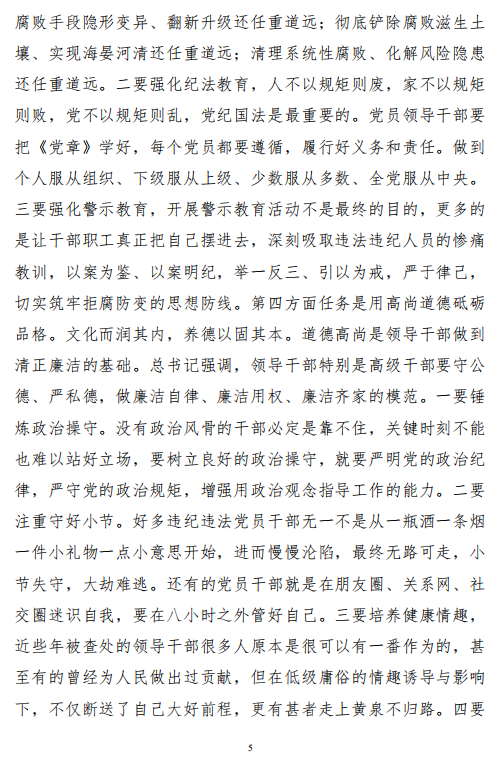 腐败手段隐形变异、翻新升级还任重道远；彻底铲除腐败滋生土壤、实现海晏河清还任重道远；清理系统性腐败、化解风险隐患还任重道远。二要强化纪法教育，人不以规矩则废，家不以规矩则败，党不以规矩则乱，党纪国法是最重要的。党员领导干部要把《党章》学好，每个党员都要遵循，履行好义务和责任。做到个人服从组织、下级服从上级、少数服从多数、全党服从中央。三要强化警示教育，开展警示教育活动不是最终的目的，更多的是让干部职工真正把自己摆进去，深刻吸取违法违纪人员的惨痛教训，以案为鉴、以案明纪，举一反三、引以为戒，严于律己，切实筑牢拒腐防变的思想防线。第四方面任务是用高尚道德砥砺品格。文化而润其内，养德以固其本。道德高尚是领导干部做到清正廉洁的基础。总书记强调，领导干部特别是高级干部要守公德、严私德，做廉洁自律、廉洁用权、廉洁齐家的模范。一要锤炼政治操守。没有政治风骨的干部必定是靠不住，关键时刻不能也难以站好立场，要树立良好的政治操守，就要严明党的政治纪律，严守党的政治规矩，增强用政治观念指导工作的能力。二要注重守好小节。好多违纪违法党员干部无一不是从一瓶酒一条烟一件小礼物一点小意思开始，进而慢慢沦陷，最终无路可走，小节失守，大劫难逃。还有的党员干部就是在朋友圈、关系网、社交圈迷识自我，要在八小时之外管好自己。三要培养健康情趣，近些年被查处的领导干部很多人原本是很可以有一番作为的，甚至有的曾经为人民做出过贡献，但在低级庸俗的情趣诱导与影响下，不仅断送了自己大好前程，更有甚者走上黄泉不归路。四要

5